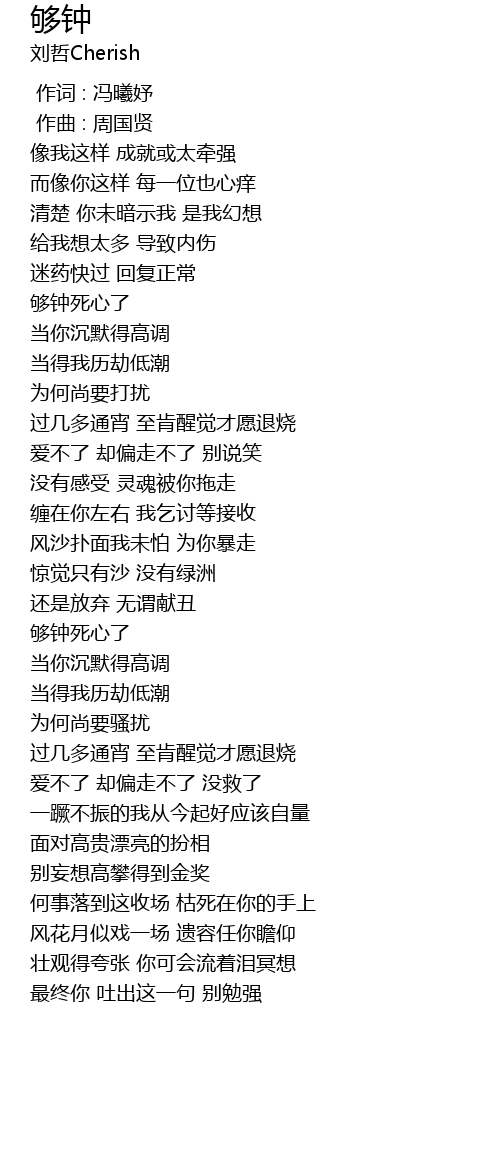 够钟
刘哲Cherish

作词 : 冯曦妤
作曲 : 周国贤
像我这样 成就或太牵强
而像你这样 每一位也心痒
清楚 你未暗示我 是我幻想
给我想太多 导致内伤
迷药快过 回复正常
够钟死心了
当你沉默得高调
当得我历劫低潮
为何尚要打扰
过几多通宵 至肯醒觉才愿退烧
爱不了 却偏走不了 别说笑
没有感受 灵魂被你拖走
缠在你左右 我乞讨等接收
风沙扑面我未怕 为你暴走
惊觉只有沙 没有绿洲
还是放弃 无谓献丑
够钟死心了
当你沉默得高调
当得我历劫低潮
为何尚要骚扰
过几多通宵 至肯醒觉才愿退烧
爱不了 却偏走不了 没救了
一蹶不振的我从今起好应该自量
面对高贵漂亮的扮相
别妄想高攀得到金奖
何事落到这收场 枯死在你的手上
风花月似戏一场 遗容任你瞻仰
壮观得夸张 你可会流着泪冥想
最终你 吐出这一句 别勉强